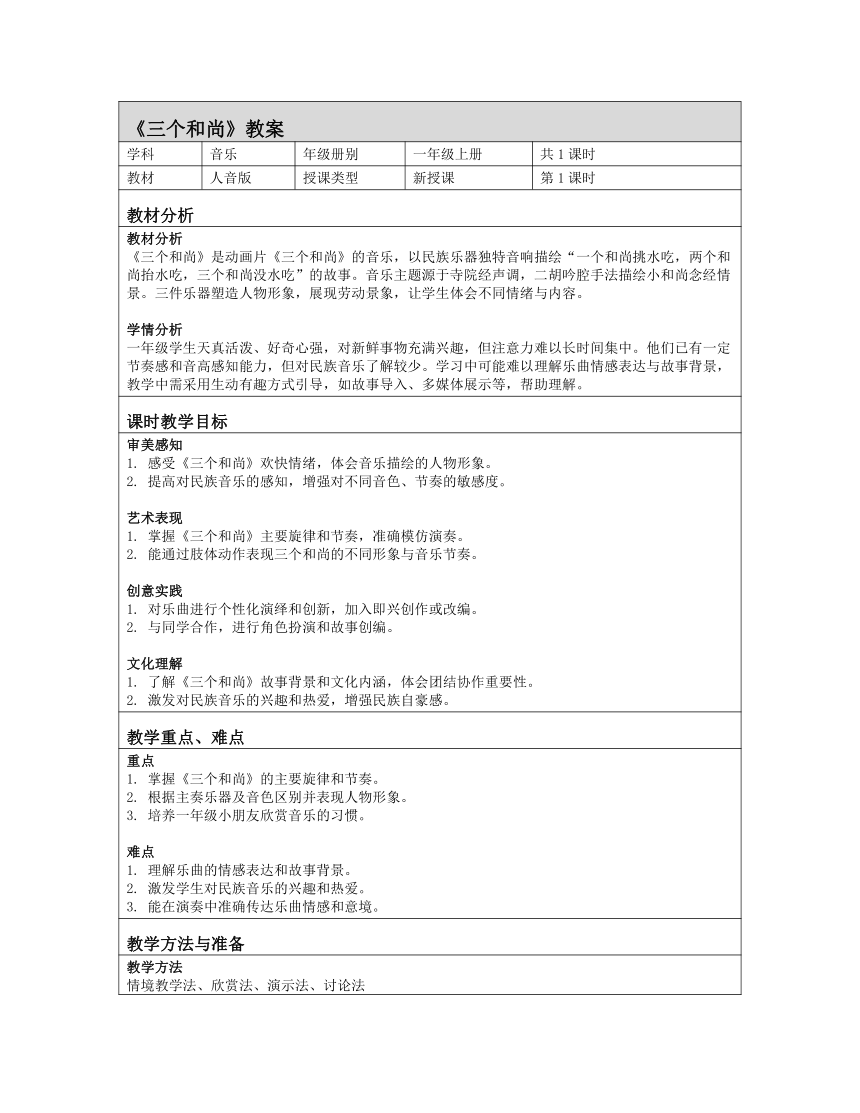 《三个和尚》教案

| 学科 | 音乐 | 年级册别 | 一年级上册 | 共 1 课时 |
|---|---|---|---|---|
| 教材 | 人音版 | 授课类型 | 新授课 | 第 1 课时 |

教材分析

教材分析
《三个和尚》是动画片《三个和尚》的音乐，以民族乐器独特音响描绘“一个和尚挑水吃，两个和尚抬水吃，三个和尚没水吃”的故事。音乐主题源于寺院经声调，二胡吟腔手法描绘小和尚念经情景。三件乐器塑造人物形象，展现劳动景象，让学生体会不同情绪与内容。

学情分析
一年级学生天真活泼、好奇心强，对新鲜事物充满兴趣，但注意力难以长时间集中。他们已有一定节奏感和音高感知能力，但对民族音乐了解较少。学习中可能难以理解乐曲情感表达与故事背景，教学中需采用生动有趣方式引导，如故事导入、多媒体展示等，帮助理解。

课时教学目标

审美感知
1. 感受《三个和尚》欢快情绪，体会音乐描绘的人物形象。
2. 提高对民族音乐的感知，增强对不同音色、节奏的敏感度。

艺术表现
1. 掌握《三个和尚》主要旋律和节奏，准确模仿演奏。
2. 能通过肢体动作表现三个和尚的不同形象与音乐节奏。

创意实践
1. 对乐曲进行个性化演绎和创新，加入即兴创作或改编。
2. 与同学合作，进行角色扮演和故事创编。

文化理解
1. 了解《三个和尚》故事背景和文化内涵，体会团结协作重要性。
2. 激发对民族音乐的兴趣和热爱，增强民族自豪感。

教学重点、难点

重点
1. 掌握《三个和尚》的主要旋律和节奏。
2. 根据主奏乐器及音色区别并表现人物形象。
3. 培养一年级小朋友欣赏音乐的习惯。

难点
1. 理解乐曲的情感表达和故事背景。
2. 激发学生对民族音乐的兴趣和热爱。
3. 能在演奏中准确传达乐曲情感和意境。

教学方法与准备

教学方法
情境教学法、欣赏法、演示法、讨论法